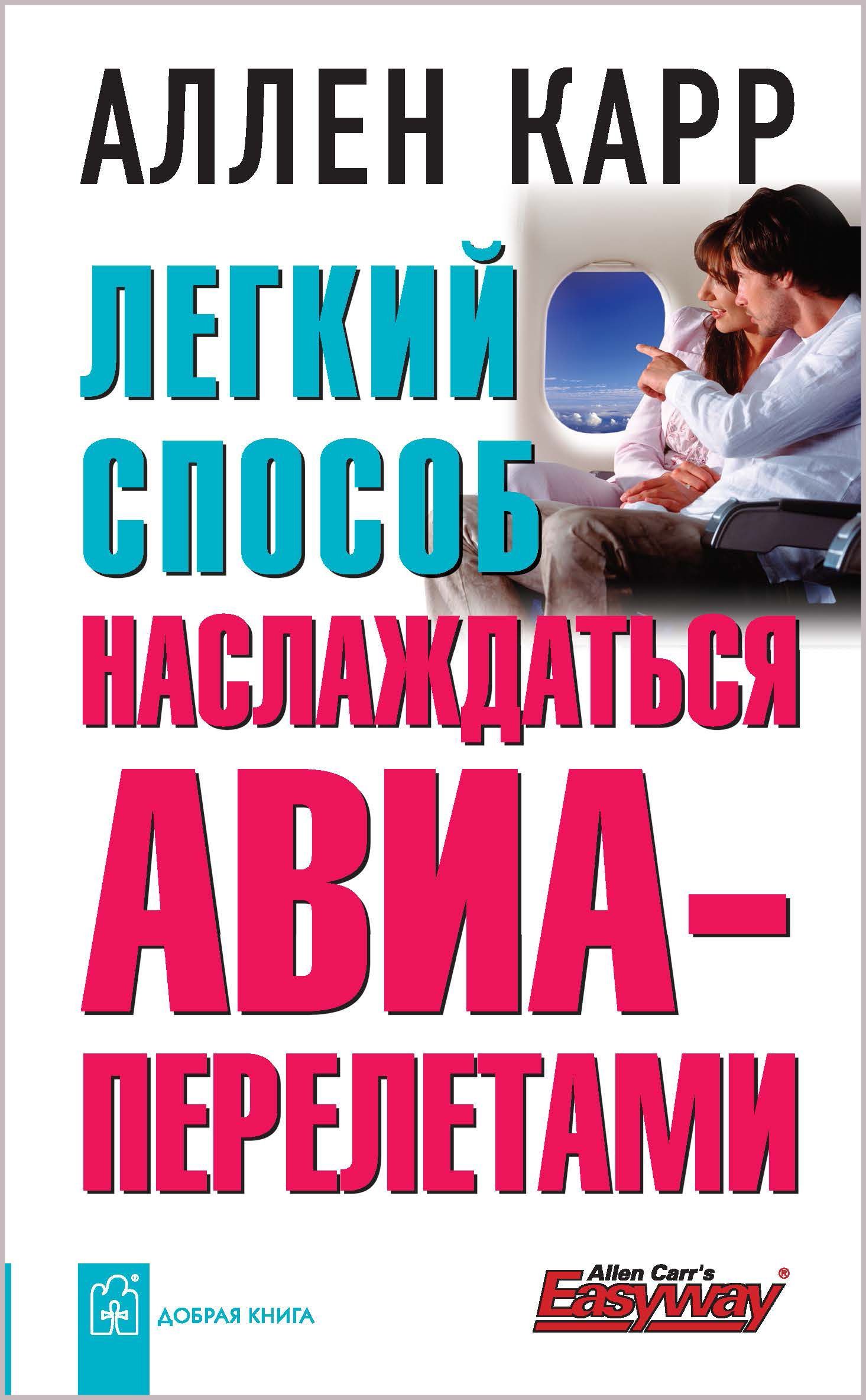 АЛЛЕН КАРР

ЛЕГКИЙ СПОСОБ НАСЛАЖДАТЬСЯ АВИА-ПЕРЕЛЕТАМИ

ДОБРАЯ КНИГА

Allen Carr's Easyway®